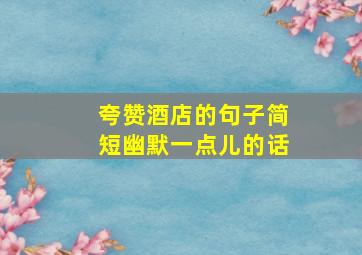 夸赞酒店的句子简短幽默一点儿的话